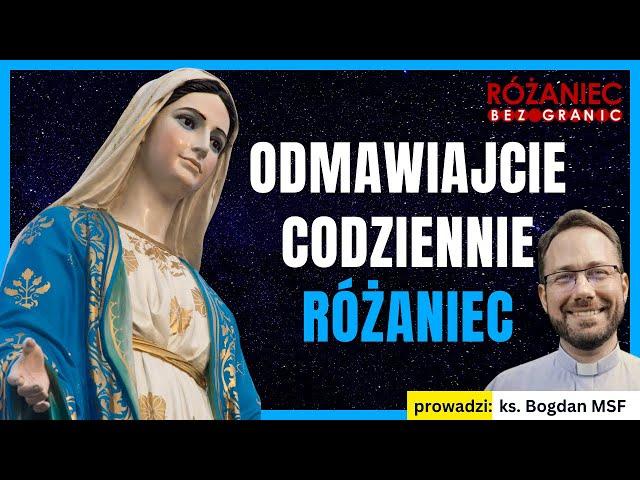 RÓŻANIEC
BEZ GRANIC

ODMAWIAJCIE CODZIENNIE RÓŻANIEC

prowadzi: ks. Bogdan MSF